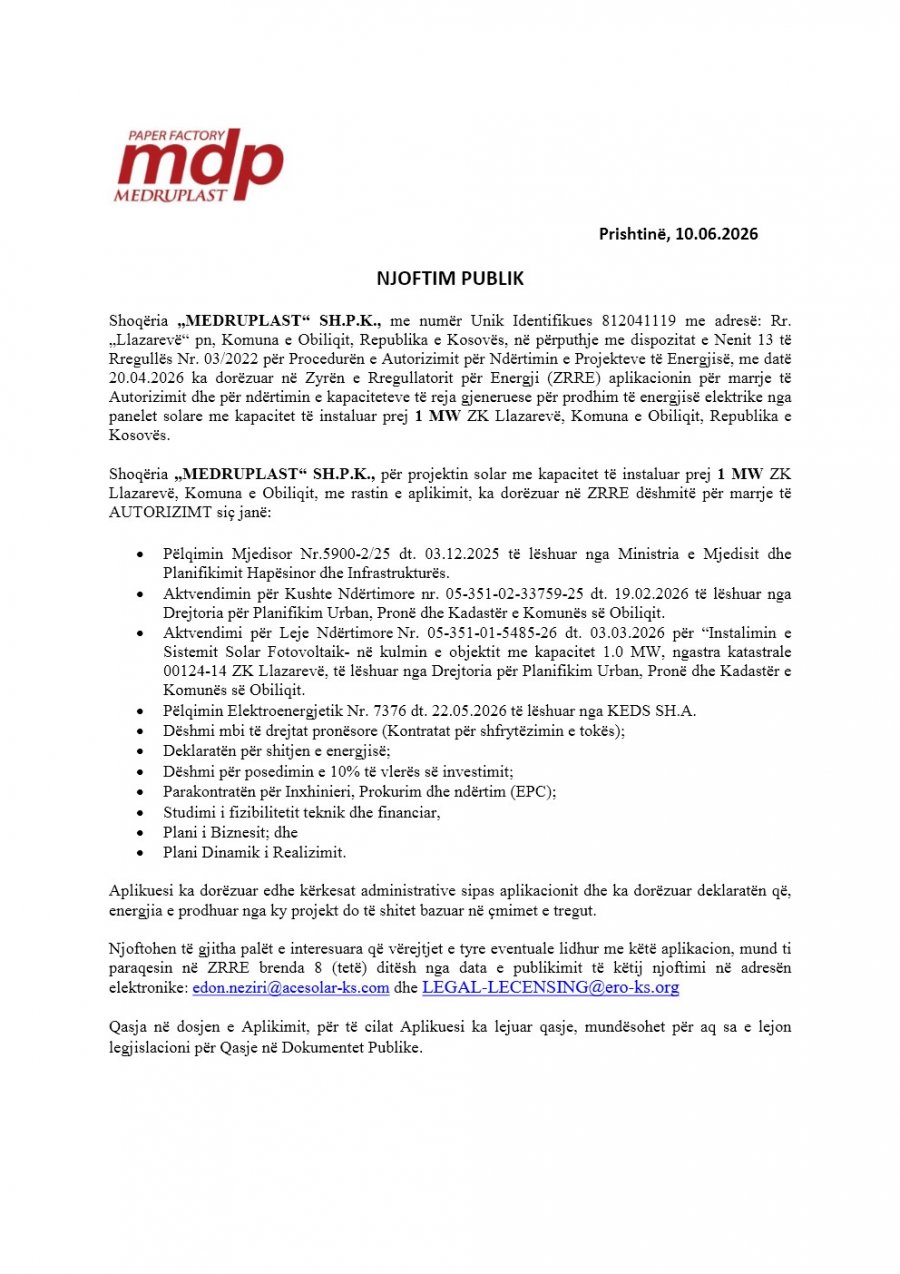 PAPER FACTORY
mdp
MEDRUPLAST

Prishtinë, 10.06.2026

NJOFTIM PUBLIK

Shoqëria „MEDRUPLAST“ SH.P.K., me numër Unik Identifikues 812041119 me adresë: Rr. „Llazarevë“ pn, Komuna e Obiliqit, Republika e Kosovës, në përputhje me dispozitat e Nenit 13 të Rregullës Nr. 03/2022 për Procedurën e Autorizimit për Ndërtimin e Projekteve të Energjisë, me datë 20.04.2026 ka dorëzuar në Zyrën e Rregullatorit për Energji (ZRRE) aplikacionin për marrje të Autorizimit dhe për ndërtimin e kapaciteteve të reja gjeneruese për prodhim të energjisë elektrike nga panelet solare me kapacitet të instaluar prej 1 MW ZK Llazarevë, Komuna e Obiliqit, Republika e Kosovës.

Shoqëria „MEDRUPLAST“ SH.P.K., për projektin solar me kapacitet të instaluar prej 1 MW ZK Llazarevë, Komuna e Obiliqit, me rastin e aplikimit, ka dorëzuar në ZRRE dëshmitë për marrje të AUTORIZIMT siç janë:

• Pëlqimin Mjedisor Nr.5900-2/25 dt. 03.12.2025 të lëshuar nga Ministria e Mjedisit dhe Planifikimit Hapësinor dhe Infrastrukturës.
• Aktvendimin për Kushte Ndërtimore nr. 05-351-02-33759-25 dt. 19.02.2026 të lëshuar nga Drejtoria për Planifikim Urban, Pronë dhe Kadastër e Komunës së Obiliqit.
• Aktvendimi për Leje Ndërtimore Nr. 05-351-01-5485-26 dt. 03.03.2026 për "Instalimin e Sistemit Solar Fotovoltaik- në kulmin e objektit me kapacitet 1.0 MW, ngastra katastrale 00124-14 ZK Llazarevë, të lëshuar nga Drejtoria për Planifikim Urban, Pronë dhe Kadastër e Komunës së Obiliqit.
• Pëlqimin Elektroenergjetik Nr. 7376 dt. 22.05.2026 të lëshuar nga KEDS SH.A.
• Dëshmi mbi të drejtat pronësore (Kontratat për shfrytëzimin e tokës);
• Deklaratën për shitjen e energjisë;
• Dëshmi për posedimin e 10% të vlerës së investimit;
• Parakontratën për Inxhinieri, Prokurim dhe ndërtim (EPC);
• Studimi i fizibilitetit teknik dhe financiar,
• Plani i Biznesit; dhe
• Plani Dinamik i Realizimit.

Aplikuesi ka dorëzuar edhe kërkesat administrative sipas aplikacionit dhe ka dorëzuar deklaratën që, energjia e prodhuar nga ky projekt do të shitet bazuar në çmimet e tregut.

Njoftohen të gjitha palët e interesuara që vërejtjet e tyre eventuale lidhur me këtë aplikacion, mund ti paraqesin në ZRRE brenda 8 (tetë) ditësh nga data e publikimit të këtij njoftimi në adresën elektronike: edon.neziri@acesolar-ks.com dhe LEGAL-LECENSING@ero-ks.org

Qasja në dosjen e Aplikimit, për të cilat Aplikuesi ka lejuar qasje, mundësohet për aq sa e lejon legjislacioni për Qasje në Dokumentet Publike.